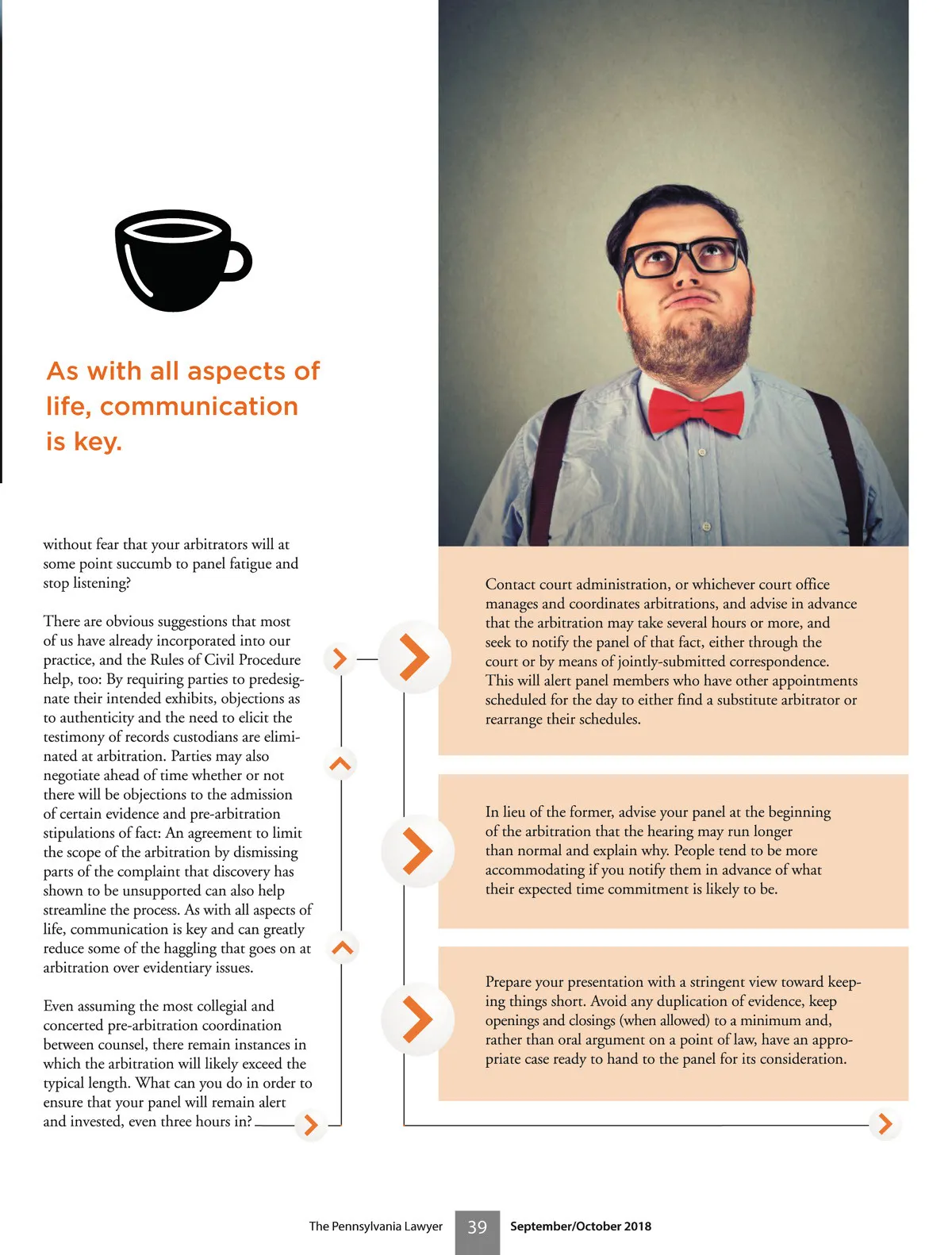 As with all aspects of life, communication is key.

without fear that your arbitrators will at some point succumb to panel fatigue and stop listening?

There are obvious suggestions that most of us have already incorporated into our practice, and the Rules of Civil Procedure help, too: By requiring parties to predesignate their intended exhibits, objections as to authenticity and the need to elicit the testimony of records custodians are eliminated at arbitration. Parties may also negotiate ahead of time whether or not there will be objections to the admission of certain evidence and pre-arbitration stipulations of fact: An agreement to limit the scope of the arbitration by dismissing parts of the complaint that discovery has shown to be unsupported can also help streamline the process. As with all aspects of life, communication is key and can greatly reduce some of the haggling that goes on at arbitration over evidentiary issues.

Even assuming the most collegial and concerted pre-arbitration coordination between counsel, there remain instances in which the arbitration will likely exceed the typical length. What can you do in order to ensure that your panel will remain alert and invested, even three hours in?

Contact court administration, or whichever court office manages and coordinates arbitrations, and advise in advance that the arbitration may take several hours or more, and seek to notify the panel of that fact, either through the court or by means of jointly-submitted correspondence. This will alert panel members who have other appointments scheduled for the day to either find a substitute arbitrator or rearrange their schedules.

In lieu of the former, advise your panel at the beginning of the arbitration that the hearing may run longer than normal and explain why. People tend to be more accommodating if you notify them in advance of what their expected time commitment is likely to be.

Prepare your presentation with a stringent view toward keeping things short. Avoid any duplication of evidence, keep openings and closings (when allowed) to a minimum and, rather than oral argument on a point of law, have an appropriate case ready to hand to the panel for its consideration.

The Pennsylvania Lawyer 39 September/October 2018